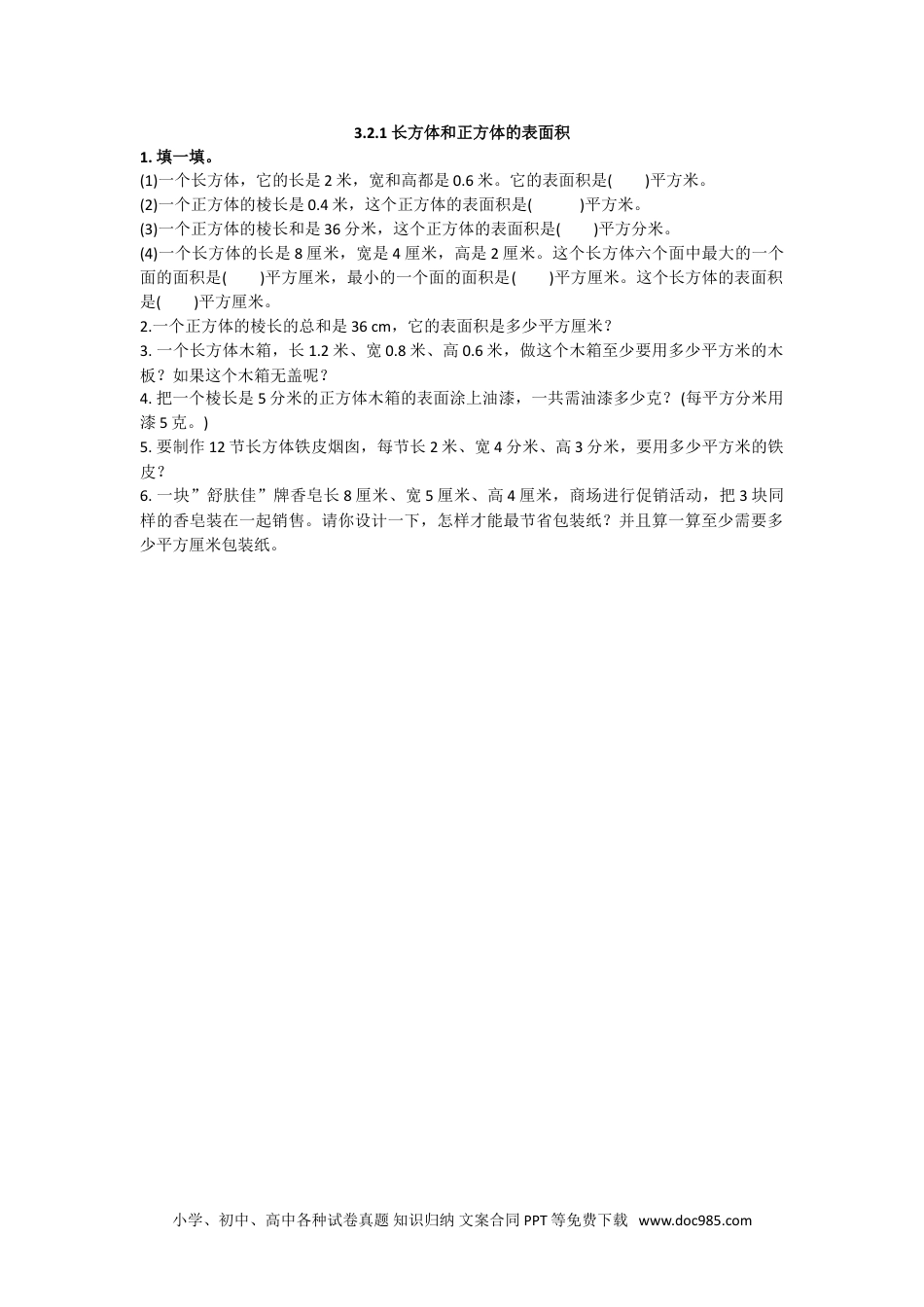 3.2.1 长方体和正方体的表面积

1. 填一填。

(1)一个长方体，它的长是 2 米，宽和高都是 0.6 米。它的表面积是(　　)平方米。

(2)一个正方体的棱长是 0.4 米，这个正方体的表面积是(　　　)平方米。

(3)一个正方体的棱长和是 36 分米，这个正方体的表面积是(　　)平方分米。

(4)一个长方体的长是 8 厘米，宽是 4 厘米，高是 2 厘米。这个长方体六个面中最大的一个面的面积是(　　)平方厘米，最小的一个面的面积是(　　)平方厘米。这个长方体的表面积是(　　)平方厘米。

2.一个正方体的棱长的总和是 36 cm，它的表面积是多少平方厘米？

3. 一个长方体木箱，长 1.2 米、宽 0.8 米、高 0.6 米，做这个木箱至少要用多少平方米的木板？如果这个木箱无盖呢？

4. 把一个棱长是 5 分米的正方体木箱的表面涂上油漆，一共需油漆多少克？(每平方分米用漆 5 克。)

5. 要制作 12 节长方体铁皮烟囱，每节长 2 米、宽 4 分米、高 3 分米，要用多少平方米的铁皮？

6. 一块”舒肤佳”牌香皂长 8 厘米、宽 5 厘米、高 4 厘米，商场进行促销活动，把 3 块同样的香皂装在一起销售。请你设计一下，怎样才能最节省包装纸？并且算一算至少需要多少平方厘米包装纸。

小学、初中、高中各种试卷真题 知识归纳 文案合同 PPT 等免费下载 www.doc985.com